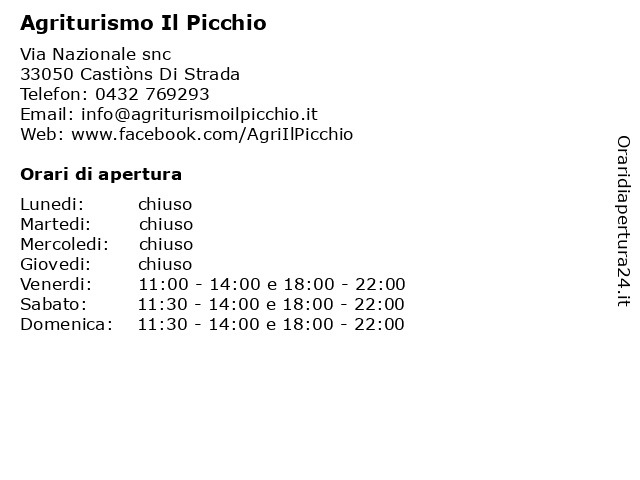 Agriturismo Il Picchio

Via Nazionale snc
33050 Castiòns Di Strada
Telefon: 0432 769293
Email: info@agriturismoilpicchio.it
Web: www.facebook.com/AgriIlPicchio

Orari di apertura

| Lunedi: | chiuso |
|---|---|
| Martedi: | chiuso |
| Mercoledi: | chiuso |
| Giovedi: | chiuso |
| Venerdi: | 11:00 - 14:00 e 18:00 - 22:00 |
| Sabato: | 11:30 - 14:00 e 18:00 - 22:00 |
| Domenica: | 11:30 - 14:00 e 18:00 - 22:00 |

Oraridiapertura24.it